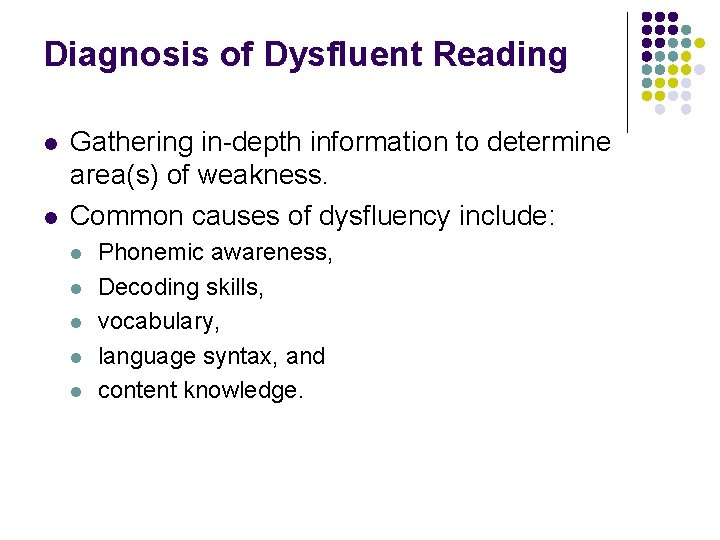 Diagnosis of Dysfluent Reading

• Gathering in-depth information to determine area(s) of weakness.
• Common causes of dysfluency include:
• Phonemic awareness,
• Decoding skills,
• vocabulary,
• language syntax, and
• content knowledge.